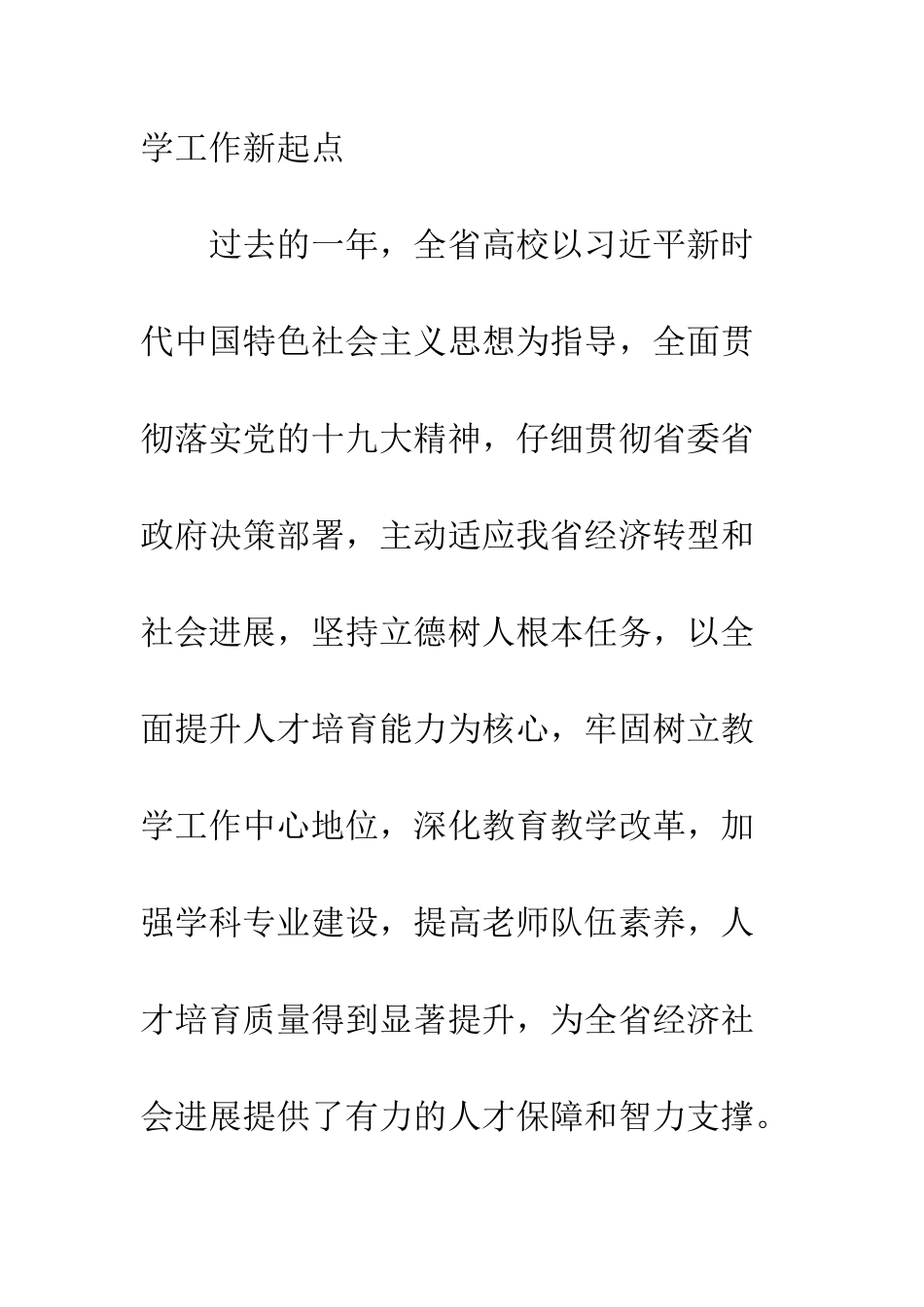 学工作新起点

过去的一年，全省高校以习近平新时代中国特色社会主义思想为指导，全面贯彻落实党的十九大精神，仔细贯彻省委省政府决策部署，主动适应我省经济转型和社会进展，坚持立德树人根本任务，以全面提升人才培育能力为核心，牢固树立教学工作中心地位，深化教育教学改革，加强学科专业建设，提高老师队伍素养，人才培育质量得到显著提升，为全省经济社会进展提供了有力的人才保障和智力支撑。